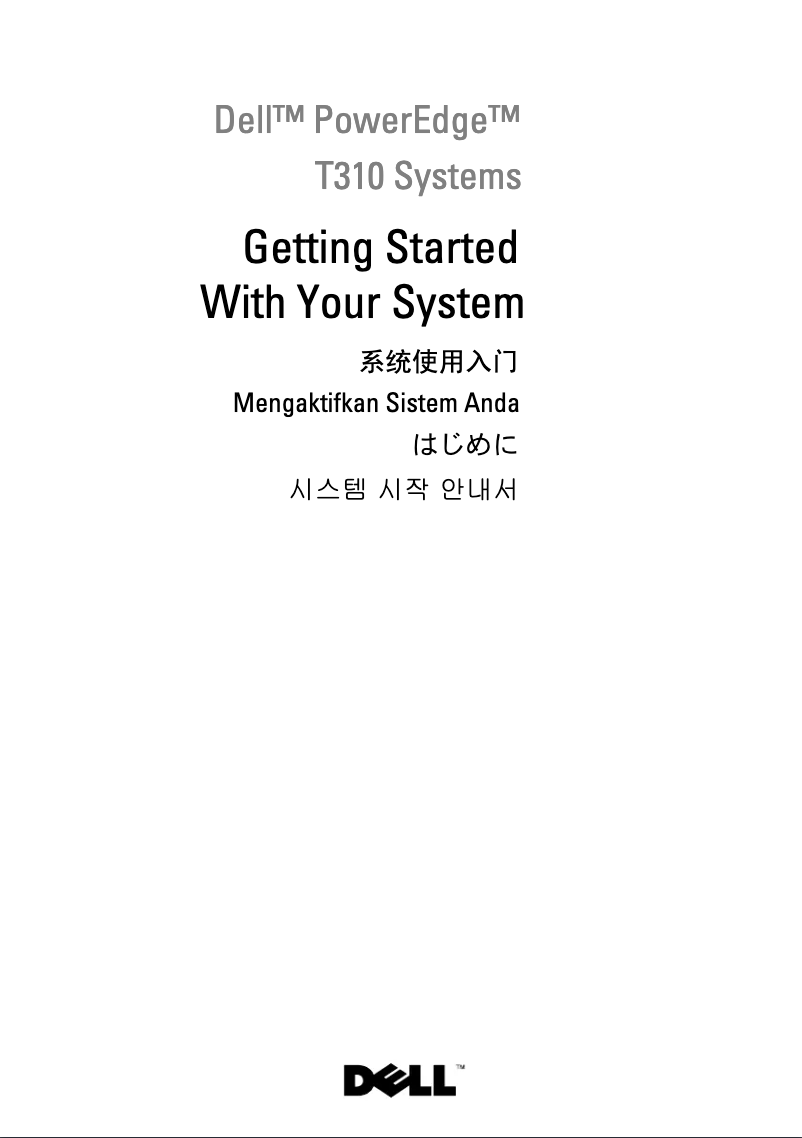 Dell™ PowerEdge™
T310 Systems

Getting Started
With Your System

系统使用入门

Mengaktifkan Sistem Anda

はじめに

시스템 시작 안내서

DELL™